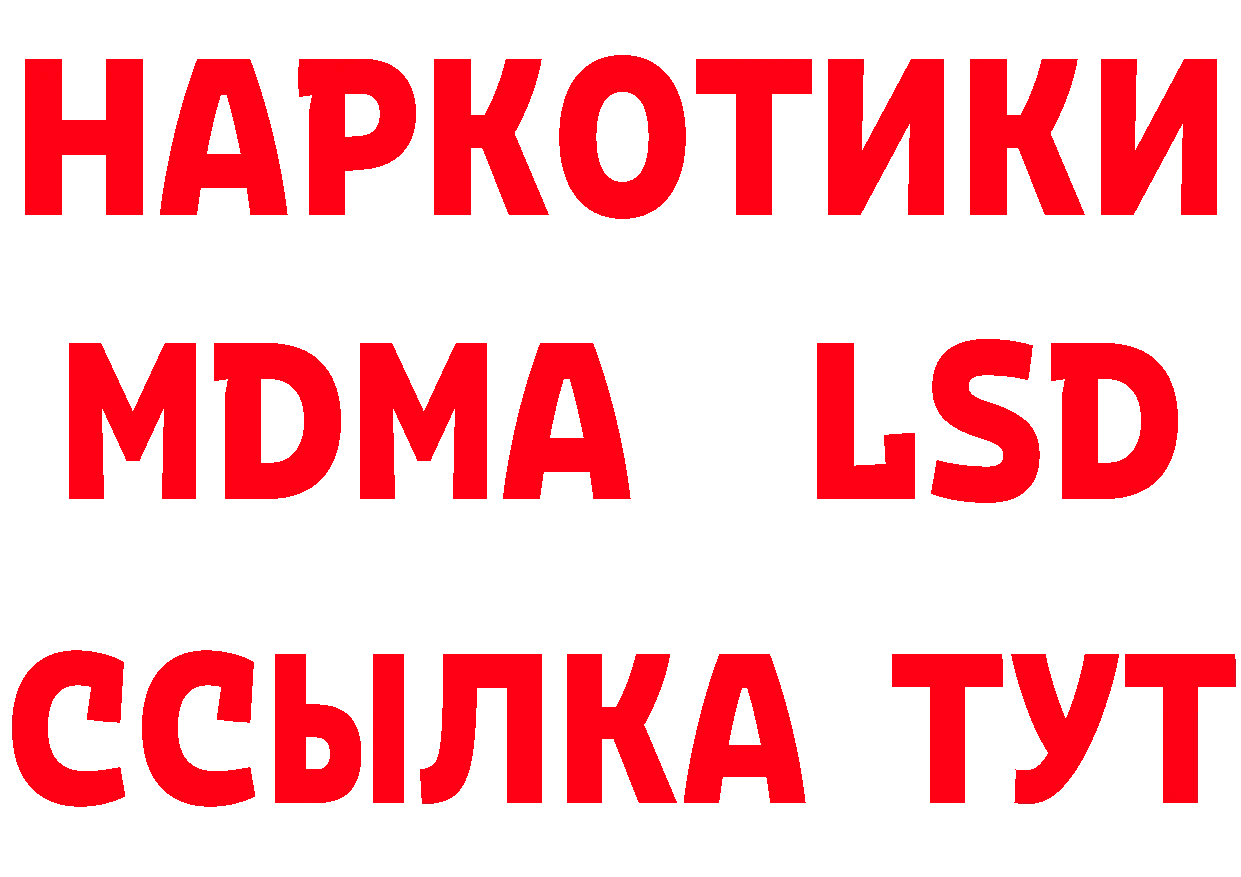 НАРКОТИКИ
MDMA LSD
ССЫЛКА ТУТ